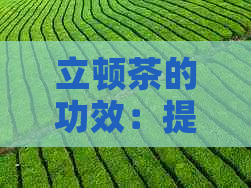 立顿茶的功效：提